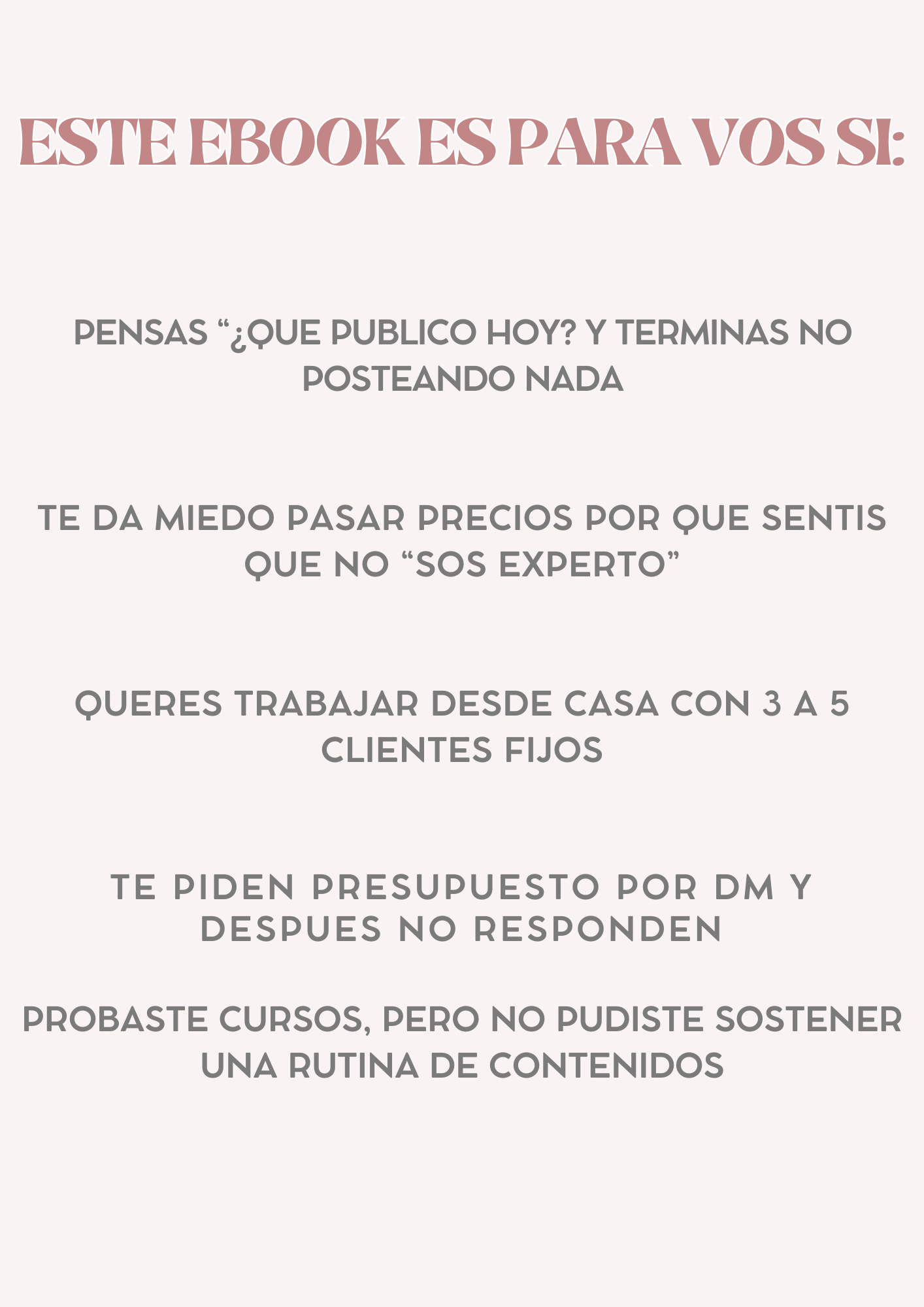 ESTE EBOOK ES PARA VOS SI:

PENSAS “¿QUE PUBLICO HOY? Y TERMINAS NO POSTEANDO NADA

TE DA MIEDO PASAR PRECIOS POR QUE SENTIS QUE NO “SOS EXPERTO”

QUERES TRABAJAR DESDE CASA CON 3 A 5 CLIENTES FIJOS

TE PIDEN PRESUPUESTO POR DM Y DESPUES NO RESPONDEN

PROBASTE CURSOS, PERO NO PUDISTE SOSTENER UNA RUTINA DE CONTENIDOS